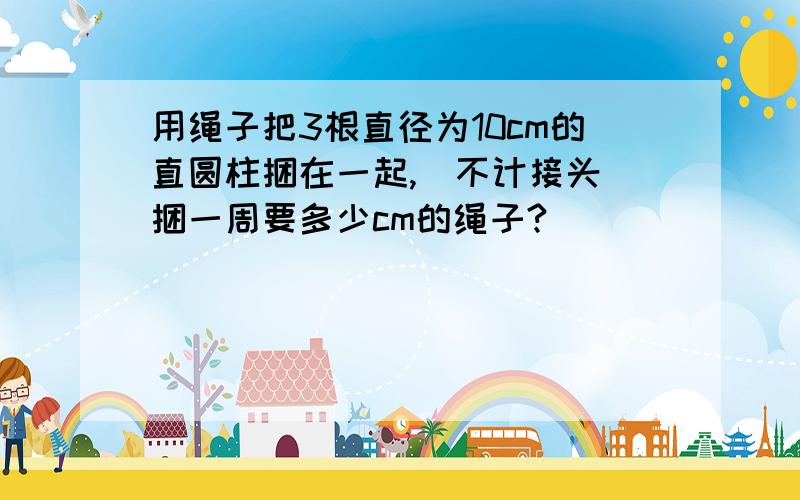 用绳子把3根直径为10cm的直圆柱捆在一起，不计接头捆一周要多少cm的绳子？